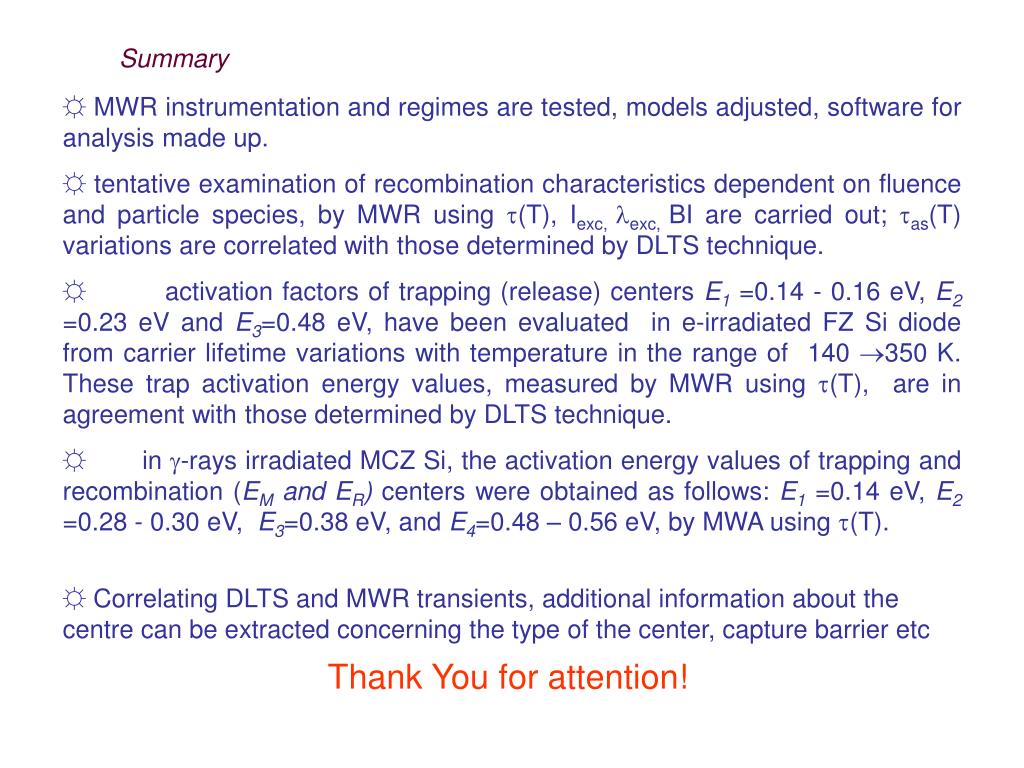 Summary

☼ MWR instrumentation and regimes are tested, models adjusted, software for analysis made up.

☼ tentative examination of recombination characteristics dependent on fluence and particle species, by MWR using $\tau$(T), $I_{exc,}$ $\lambda_{exc,}$ BI are carried out; $\tau_{as}$(T) variations are correlated with those determined by DLTS technique.

☼ activation factors of trapping (release) centers $E_1$ =0.14 - 0.16 eV, $E_2$ =0.23 eV and $E_3$=0.48 eV, have been evaluated in e-irradiated FZ Si diode from carrier lifetime variations with temperature in the range of 140 $\rightarrow$350 K. These trap activation energy values, measured by MWR using $\tau$(T), are in agreement with those determined by DLTS technique.

☼ in $\gamma$-rays irradiated MCZ Si, the activation energy values of trapping and recombination ($E_M$ and $E_R$) centers were obtained as follows: $E_1$ =0.14 eV, $E_2$ =0.28 - 0.30 eV, $E_3$=0.38 eV, and $E_4$=0.48 – 0.56 eV, by MWA using $\tau$(T).

☼ Correlating DLTS and MWR transients, additional information about the centre can be extracted concerning the type of the center, capture barrier etc

Thank You for attention!